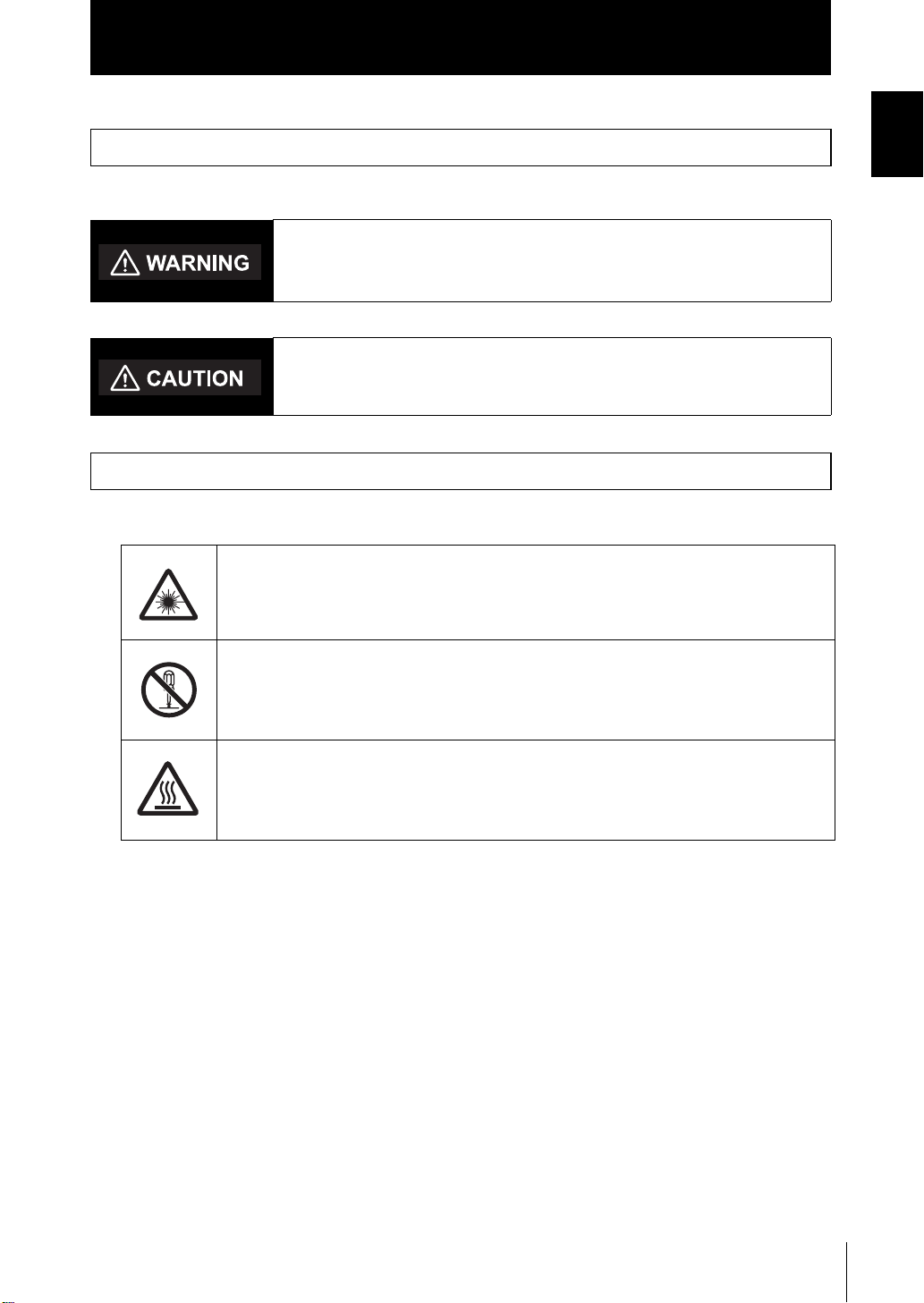 WARNING

CAUTION